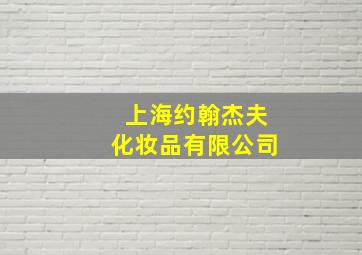 上海约翰杰夫
化妆品有限公司